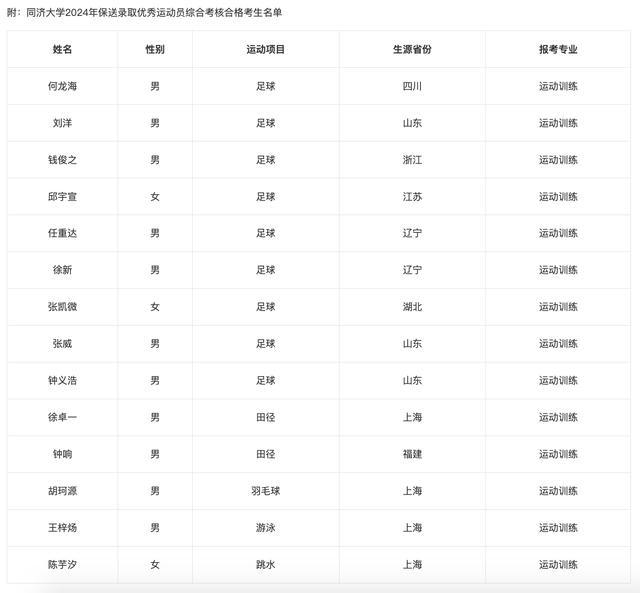 附：同济大学2024年保送录取优秀运动员综合考核合格考生名单

| 姓名 | 性别 | 运动项目 | 生源省份 | 报考专业 |
|---|---|---|---|---|
| 何龙海 | 男 | 足球 | 四川 | 运动训练 |
| 刘洋 | 男 | 足球 | 山东 | 运动训练 |
| 钱俊之 | 男 | 足球 | 浙江 | 运动训练 |
| 邱宇宣 | 女 | 足球 | 江苏 | 运动训练 |
| 任重达 | 男 | 足球 | 辽宁 | 运动训练 |
| 徐新 | 男 | 足球 | 辽宁 | 运动训练 |
| 张凯微 | 女 | 足球 | 湖北 | 运动训练 |
| 张威 | 男 | 足球 | 山东 | 运动训练 |
| 钟义浩 | 男 | 足球 | 山东 | 运动训练 |
| 徐卓一 | 男 | 田径 | 上海 | 运动训练 |
| 钟响 | 男 | 田径 | 福建 | 运动训练 |
| 胡珂源 | 男 | 羽毛球 | 上海 | 运动训练 |
| 王梓炀 | 男 | 游泳 | 上海 | 运动训练 |
| 陈芋汐 | 女 | 跳水 | 上海 | 运动训练 |